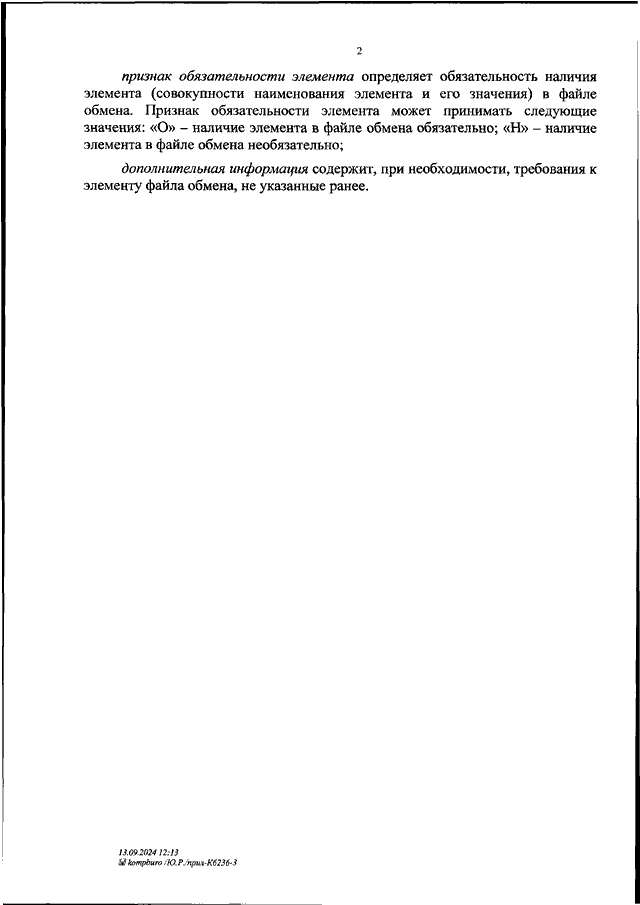 2

признак обязательности элемента определяет обязательность наличия элемента (совокупности наименования элемента и его значения) в файле обмена. Признак обязательности элемента может принимать следующие значения: «О» – наличие элемента в файле обмена обязательно; «Н» – наличие элемента в файле обмена необязательно;

дополнительная информация содержит, при необходимости, требования к элементу файла обмена, не указанные ранее.

13.09.2024 12:13
kompburo /Ю.Р./прил-К6236-3